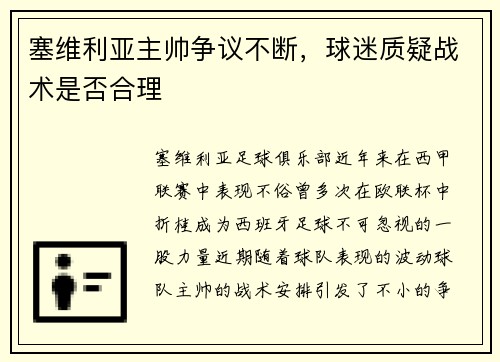 塞维利亚主帅争议不断，球迷质疑战术是否合理

塞维利亚足球俱乐部近年来在西甲联赛中表现不俗曾多次在欧联杯中折桂成为西班牙足球不可忽视的一股力量近期随着球队表现的波动球队主帅的战术安排引发了不小的争